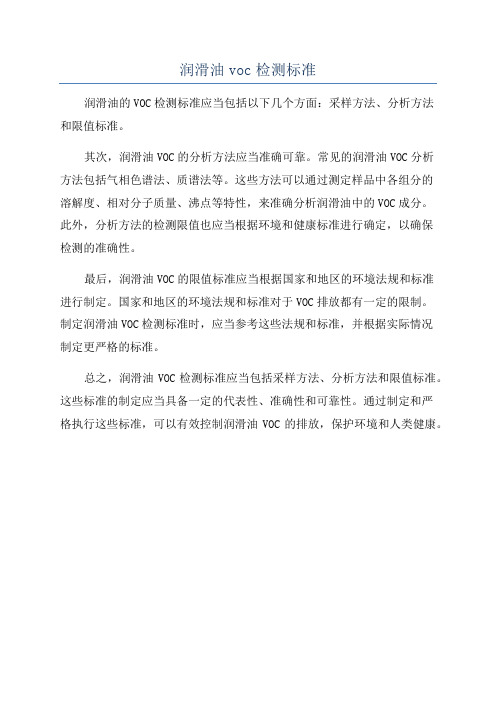 润滑油 voc 检测标准

润滑油的 VOC 检测标准应当包括以下几个方面：采样方法、分析方法和限值标准。

其次，润滑油 VOC 的分析方法应当准确可靠。常见的润滑油 VOC 分析方法包括气相色谱法、质谱法等。这些方法可以通过测定样品中各组分的溶解度、相对分子质量、沸点等特性，来准确分析润滑油中的 VOC 成分。此外，分析方法的检测限值也应当根据环境和健康标准进行确定，以确保检测的准确性。

最后，润滑油 VOC 的限值标准应当根据国家和地区的环境法规和标准进行制定。国家和地区的环境法规和标准对于 VOC 排放都有一定的限制。制定润滑油 VOC 检测标准时，应当参考这些法规和标准，并根据实际情况制定更严格的标准。

总之，润滑油 VOC 检测标准应当包括采样方法、分析方法和限值标准。这些标准的制定应当具备一定的代表性、准确性和可靠性。通过制定和严格执行这些标准，可以有效控制润滑油 VOC 的排放，保护环境和人类健康。